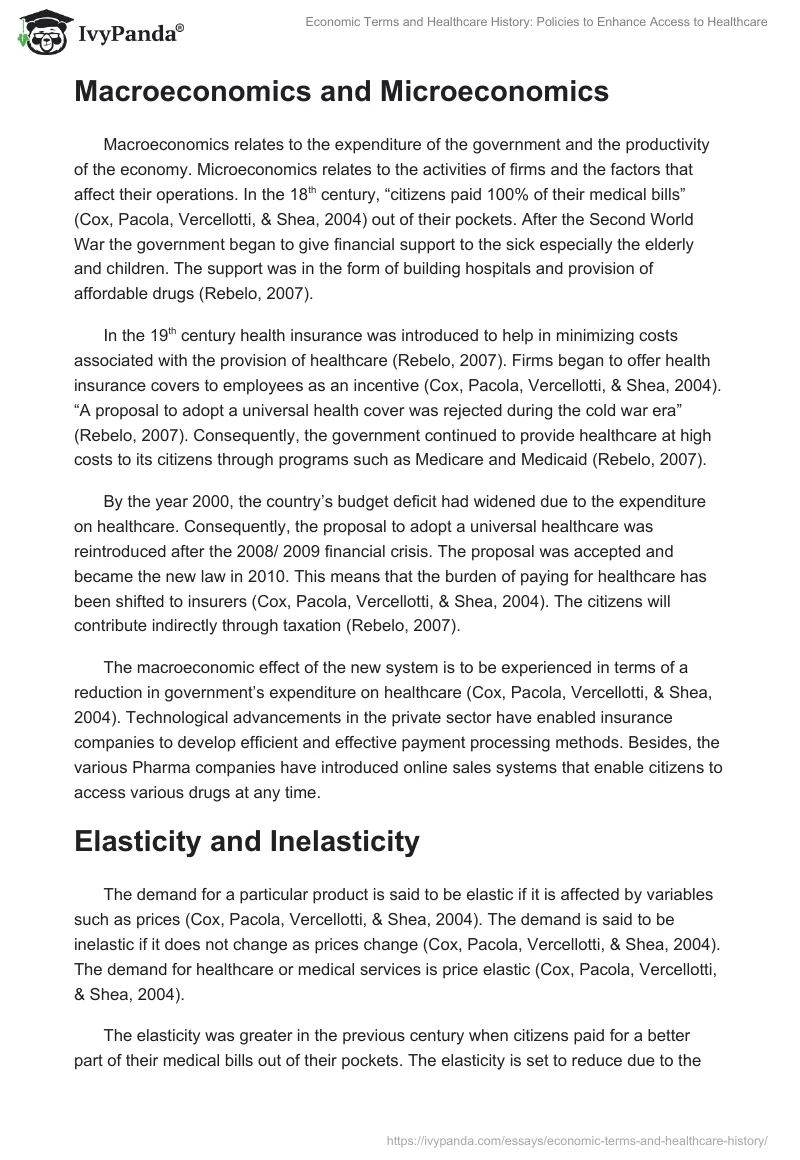 IvyPanda®

Economic Terms and Healthcare History: Policies to Enhance Access to Healthcare

Macroeconomics and Microeconomics

Macroeconomics relates to the expenditure of the government and the productivity of the economy. Microeconomics relates to the activities of firms and the factors that affect their operations. In the 18$^{th}$ century, “citizens paid 100% of their medical bills” (Cox, Pacola, Vercellotti, & Shea, 2004) out of their pockets. After the Second World War the government began to give financial support to the sick especially the elderly and children. The support was in the form of building hospitals and provision of affordable drugs (Rebelo, 2007).

In the 19$^{th}$ century health insurance was introduced to help in minimizing costs associated with the provision of healthcare (Rebelo, 2007). Firms began to offer health insurance covers to employees as an incentive (Cox, Pacola, Vercellotti, & Shea, 2004). “A proposal to adopt a universal health cover was rejected during the cold war era” (Rebelo, 2007). Consequently, the government continued to provide healthcare at high costs to its citizens through programs such as Medicare and Medicaid (Rebelo, 2007).

By the year 2000, the country’s budget deficit had widened due to the expenditure on healthcare. Consequently, the proposal to adopt a universal healthcare was reintroduced after the 2008/ 2009 financial crisis. The proposal was accepted and became the new law in 2010. This means that the burden of paying for healthcare has been shifted to insurers (Cox, Pacola, Vercellotti, & Shea, 2004). The citizens will contribute indirectly through taxation (Rebelo, 2007).

The macroeconomic effect of the new system is to be experienced in terms of a reduction in government’s expenditure on healthcare (Cox, Pacola, Vercellotti, & Shea, 2004). Technological advancements in the private sector have enabled insurance companies to develop efficient and effective payment processing methods. Besides, the various Pharma companies have introduced online sales systems that enable citizens to access various drugs at any time.

Elasticity and Inelasticity

The demand for a particular product is said to be elastic if it is affected by variables such as prices (Cox, Pacola, Vercellotti, & Shea, 2004). The demand is said to be inelastic if it does not change as prices change (Cox, Pacola, Vercellotti, & Shea, 2004). The demand for healthcare or medical services is price elastic (Cox, Pacola, Vercellotti, & Shea, 2004).

The elasticity was greater in the previous century when citizens paid for a better part of their medical bills out of their pockets. The elasticity is set to reduce due to the

https://ivypanda.com/essays/economic-terms-and-healthcare-history/